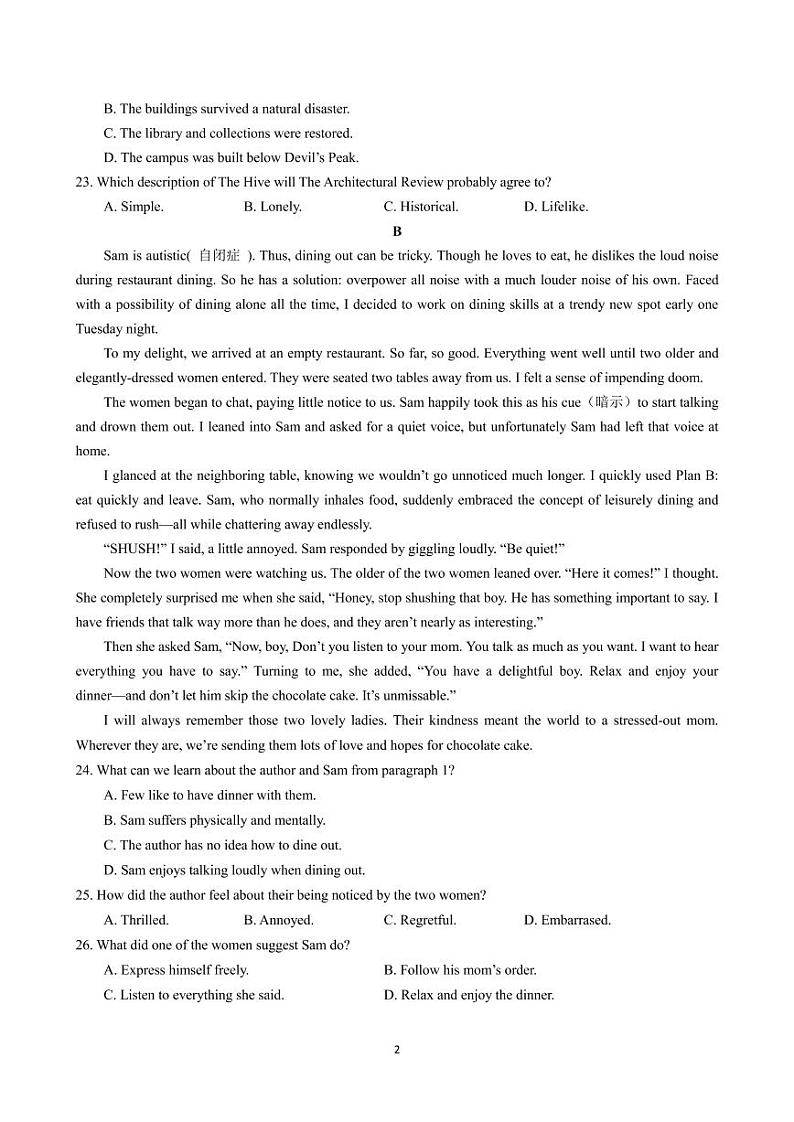 B. The buildings survived a natural disaster.

C. The library and collections were restored.

D. The campus was built below Devil's Peak.

23. Which description of The Hive will The Architectural Review probably agree to?

A. Simple. B. Lonely. C. Historical. D. Lifelike.

B

Sam is autistic( 自闭症 ). Thus, dining out can be tricky. Though he loves to eat, he dislikes the loud noise during restaurant dining. So he has a solution: overpower all noise with a much louder noise of his own. Faced with a possibility of dining alone all the time, I decided to work on dining skills at a trendy new spot early one Tuesday night.

To my delight, we arrived at an empty restaurant. So far, so good. Everything went well until two older and elegantly-dressed women entered. They were seated two tables away from us. I felt a sense of impending doom.

The women began to chat, paying little notice to us. Sam happily took this as his cue（暗示）to start talking and drown them out. I leaned into Sam and asked for a quiet voice, but unfortunately Sam had left that voice at home.

I glanced at the neighboring table, knowing we wouldn't go unnoticed much longer. I quickly used Plan B: eat quickly and leave. Sam, who normally inhales food, suddenly embraced the concept of leisurely dining and refused to rush—all while chattering away endlessly.

"SHUSH!" I said, a little annoyed. Sam responded by giggling loudly. "Be quiet!"

Now the two women were watching us. The older of the two women leaned over. "Here it comes!" I thought. She completely surprised me when she said, "Honey, stop shushing that boy. He has something important to say. I have friends that talk way more than he does, and they aren't nearly as interesting."

Then she asked Sam, "Now, boy, Don't you listen to your mom. You talk as much as you want. I want to hear everything you have to say." Turning to me, she added, "You have a delightful boy. Relax and enjoy your dinner—and don't let him skip the chocolate cake. It's unmissable."

I will always remember those two lovely ladies. Their kindness meant the world to a stressed-out mom. Wherever they are, we're sending them lots of love and hopes for chocolate cake.

24. What can we learn about the author and Sam from paragraph 1?

A. Few like to have dinner with them.

B. Sam suffers physically and mentally.

C. The author has no idea how to dine out.

D. Sam enjoys talking loudly when dining out.

25. How did the author feel about their being noticed by the two women?

A. Thrilled. B. Annoyed. C. Regretful. D. Embarrased.

26. What did one of the women suggest Sam do?

A. Express himself freely. B. Follow his mom's order.

C. Listen to everything she said. D. Relax and enjoy the dinner.

2